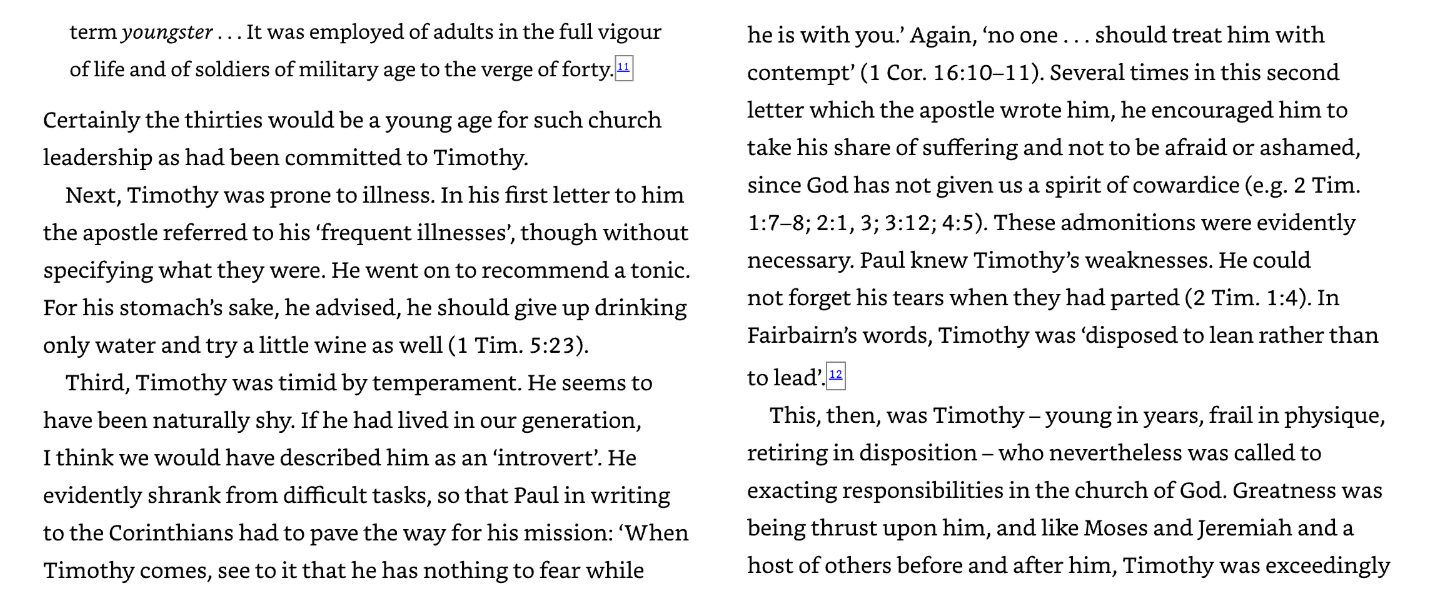 term youngster . . . It was employed of adults in the full vigour of life and of soldiers of military age to the verge of forty.$^{11}$

Certainly the thirties would be a young age for such church leadership as had been committed to Timothy.

Next, Timothy was prone to illness. In his first letter to him the apostle referred to his 'frequent illnesses', though without specifying what they were. He went on to recommend a tonic. For his stomach's sake, he advised, he should give up drinking only water and try a little wine as well (1 Tim. 5:23).

Third, Timothy was timid by temperament. He seems to have been naturally shy. If he had lived in our generation, I think we would have described him as an 'introvert'. He evidently shrank from difficult tasks, so that Paul in writing to the Corinthians had to pave the way for his mission: 'When Timothy comes, see to it that he has nothing to fear while he is with you.' Again, 'no one . . . should treat him with contempt' (1 Cor. 16:10–11). Several times in this second letter which the apostle wrote him, he encouraged him to take his share of suffering and not to be afraid or ashamed, since God has not given us a spirit of cowardice (e.g. 2 Tim. 1:7–8; 2:1, 3; 3:12; 4:5). These admonitions were evidently necessary. Paul knew Timothy's weaknesses. He could not forget his tears when they had parted (2 Tim. 1:4). In Fairbairn's words, Timothy was 'disposed to lean rather than to lead'.$^{12}$

This, then, was Timothy – young in years, frail in physique, retiring in disposition – who nevertheless was called to exacting responsibilities in the church of God. Greatness was being thrust upon him, and like Moses and Jeremiah and a host of others before and after him, Timothy was exceedingly